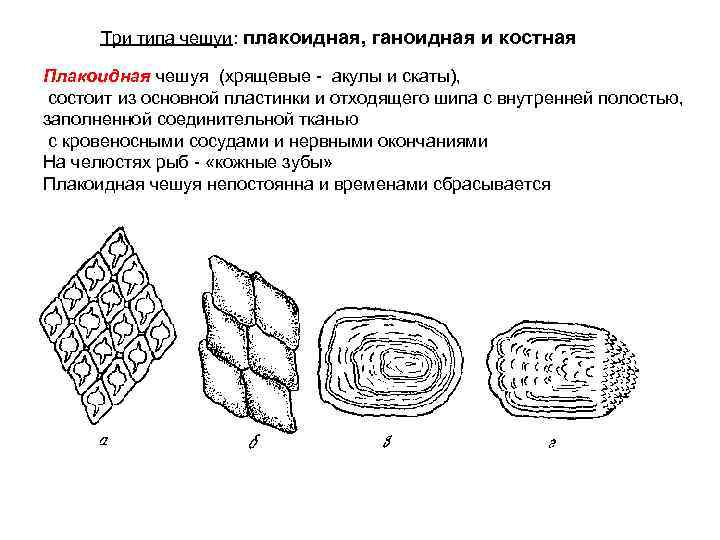 Три типа чешуи: плакоидная, ганоидная и костная

Плакоидная чешуя (хрящевые - акулы и скаты), состоит из основной пластинки и отходящего шипа с внутренней полостью, заполненной соединительной тканью с кровеносными сосудами и нервными окончаниями
На челюстях рыб - «кожные зубы»
Плакоидная чешуя непостоянна и временами сбрасывается

а

б

в

г